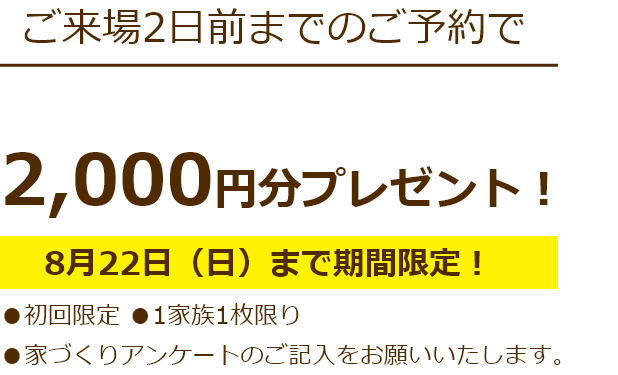 ご来場2日前までのご予約で

2,000円分プレゼント！

8月22日（日）まで期間限定！

●初回限定 ●1家族1枚限り

●家づくりアンケートのご記入をお願いいたします。